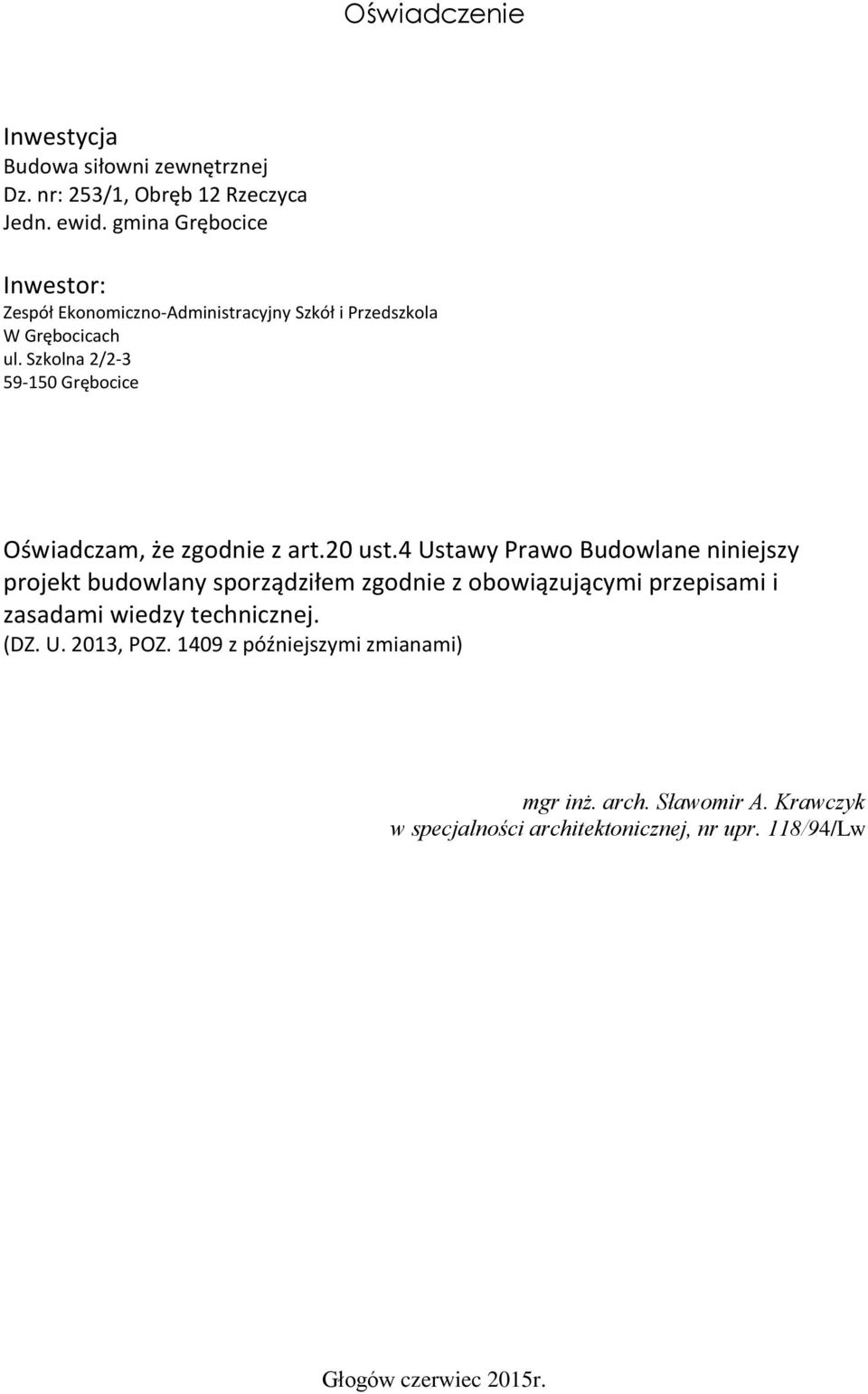 Oświadczenie

Inwestycja
Budowa siłowni zewnętrznej
Dz. nr: 253/1, Obręb 12 Rzeczyca
Jedn. ewid. gmina Grębocice

Inwestor:
Zespół Ekonomiczno-Administracyjny Szkół i Przedszkola
W Grębocicach
ul. Szkolna 2/2-3
59-150 Grębocice

Oświadczam, że zgodnie z art.20 ust.4 Ustawy Prawo Budowlane niniejszy projekt budowlany sporządziłem zgodnie z obowiązującymi przepisami i zasadami wiedzy technicznej.
(DZ. U. 2013, POZ. 1409 z późniejszymi zmianami)

mgr inż. arch. Sławomir A. Krawczyk
w specjalności architektonicznej, nr upr. 118/94/Lw

Głogów czerwiec 2015r.